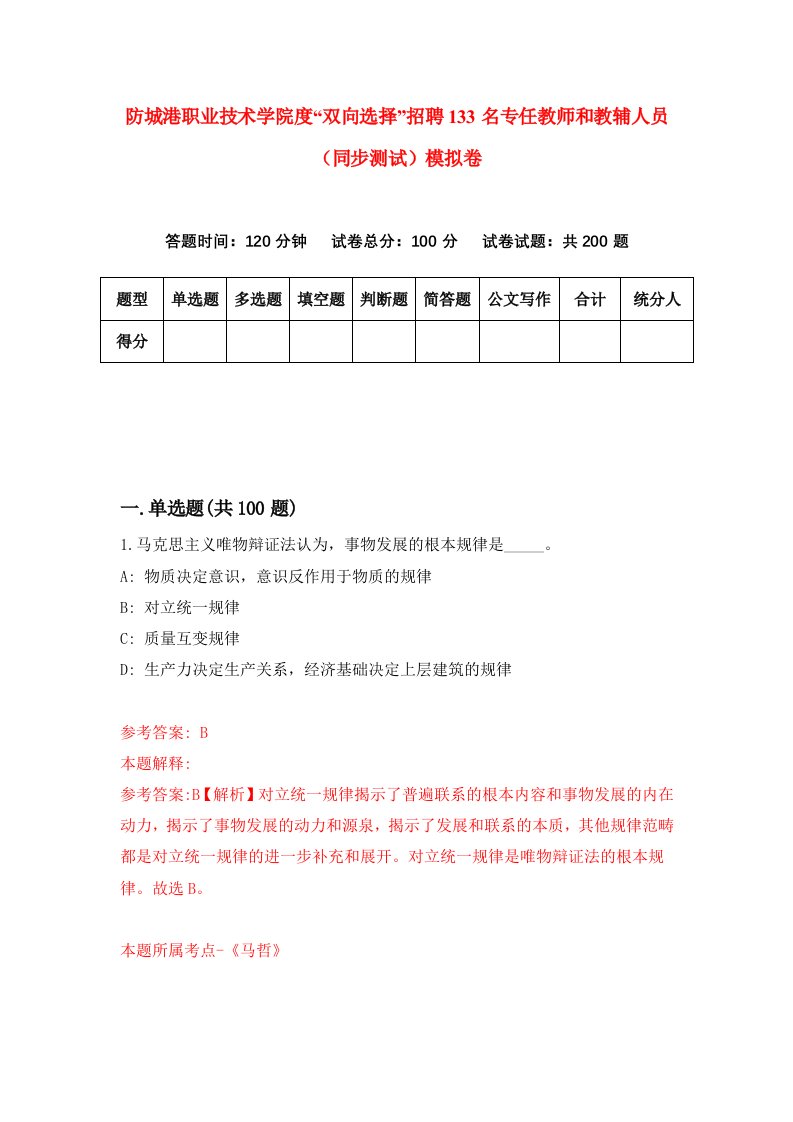 防城港职业技术学院度“双向选择”招聘133名专任教师和教辅人员（同步测试）模拟卷

答题时间：120分钟　试卷总分：100分　试卷试题：共200题

| 题型 | 单选题 | 多选题 | 填空题 | 判断题 | 简答题 | 公文写作 | 合计 | 统分人 |
|---|---|---|---|---|---|---|---|---|
| 得分 | | | | | | | | |

一.单选题(共100题)

1.马克思主义唯物辩证法认为，事物发展的根本规律是_____。

A: 物质决定意识，意识反作用于物质的规律

B: 对立统一规律

C: 质量互变规律

D: 生产力决定生产关系，经济基础决定上层建筑的规律

参考答案: B

本题解释:

参考答案:B【解析】对立统一规律揭示了普遍联系的根本内容和事物发展的内在动力，揭示了事物发展的动力和源泉，揭示了发展和联系的本质，其他规律范畴都是对立统一规律的进一步补充和展开。对立统一规律是唯物辩证法的根本规律。故选B。

本题所属考点-《马哲》